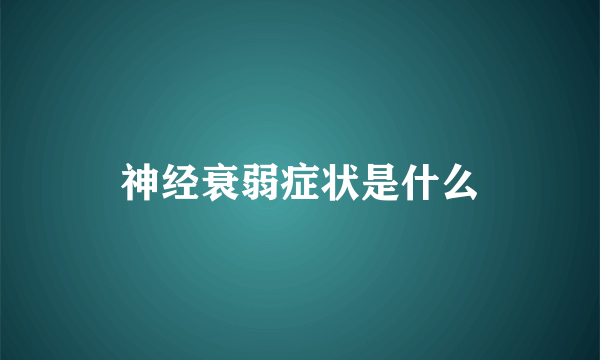 神经衰弱症状是什么